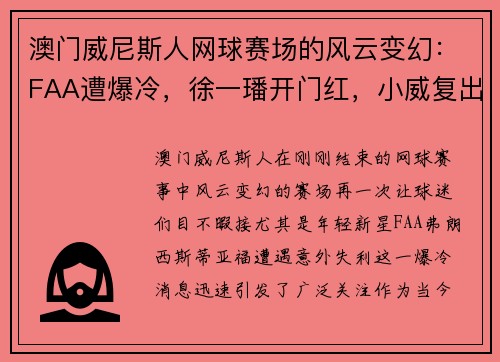 澳门威尼斯人网球赛场的风云变幻：FAA遭爆冷，徐一璠开门红，小威复出

澳门威尼斯人在刚刚结束的网球赛事中风云变幻的赛场再一次让球迷们目不暇接尤其是年轻新星FAA弗朗西斯蒂亚福遭遇意外失利这一爆冷消息迅速引发了广泛关注作为当今